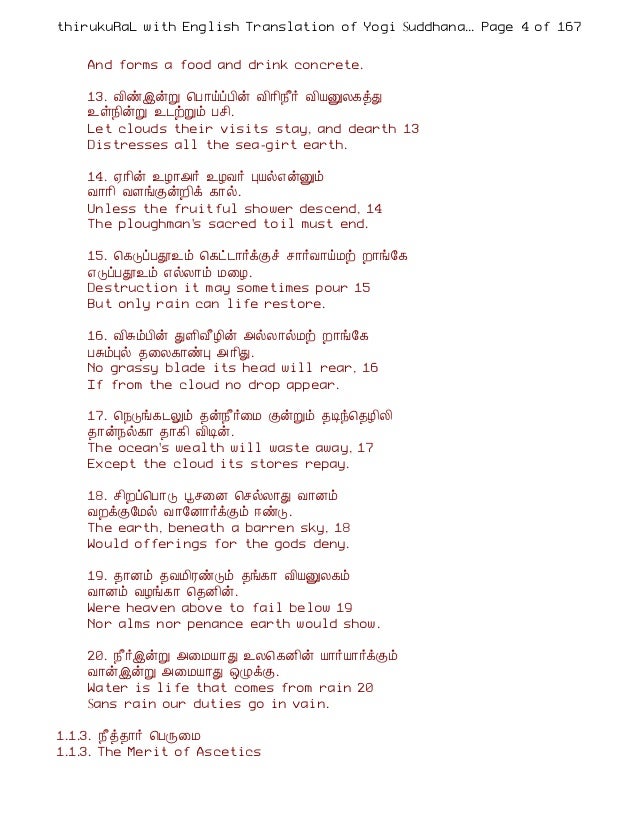 thirukuRaL with English Translation of Yogi Suddhana... Page 4 of 167

And forms a food and drink concrete.

13. விண்இன்று பொய்ப்பின் விரிநீர் வியனுலகத்து
உள்நின்று உடற்றும் பசி.
Let clouds their visits stay, and dearth 13
Distresses all the sea-girt earth.

14. ஏரின் உழாஅர் உழவர் புயல்என்னும்
வாரி வளங்குன்றிக் கால்.
Unless the fruitful shower descend, 14
The ploughman's sacred toil must end.

15. கெடுப்பதூஉம் கெட்டார்க்குச் சார்வாய்மற் றாங்கே
எடுப்பதூஉம் எல்லாம் மழை.
Destruction it may sometimes pour 15
But only rain can life restore.

16. விசும்பின் துளிவீழின் அல்லால்மற் றாங்கே
பசும்புல் தலைகாண்பு அரிது.
No grassy blade its head will rear, 16
If from the cloud no drop appear.

17. நெடுங்கடலும் தன்நீர்மை குன்றும் தடிந்தெழிலி
தான்நல்கா தாகி விடின்.
The ocean's wealth will waste away, 17
Except the cloud its stores repay.

18. சிறப்பொடு பூசனை செல்லாது வானம்
வறக்குமேல் வானோர்க்கும் ஈண்டு.
The earth, beneath a barren sky, 18
Would offerings for the gods deny.

19. தானம் தவமிரண்டும் தங்கா வியனுலகம்
வானம் வழங்கா தெனின்.
Were heaven above to fail below 19
Nor alms nor penance earth would show.

20. நீர்இன்று அமையாது உலகெனின் யார்யார்க்கும்
வான்இன்று அமையாது ஒழுக்கு.
Water is life that comes from rain 20
Sans rain our duties go in vain.

1.1.3. நீத்தார் பெருமை
1.1.3. The Merit of Ascetics